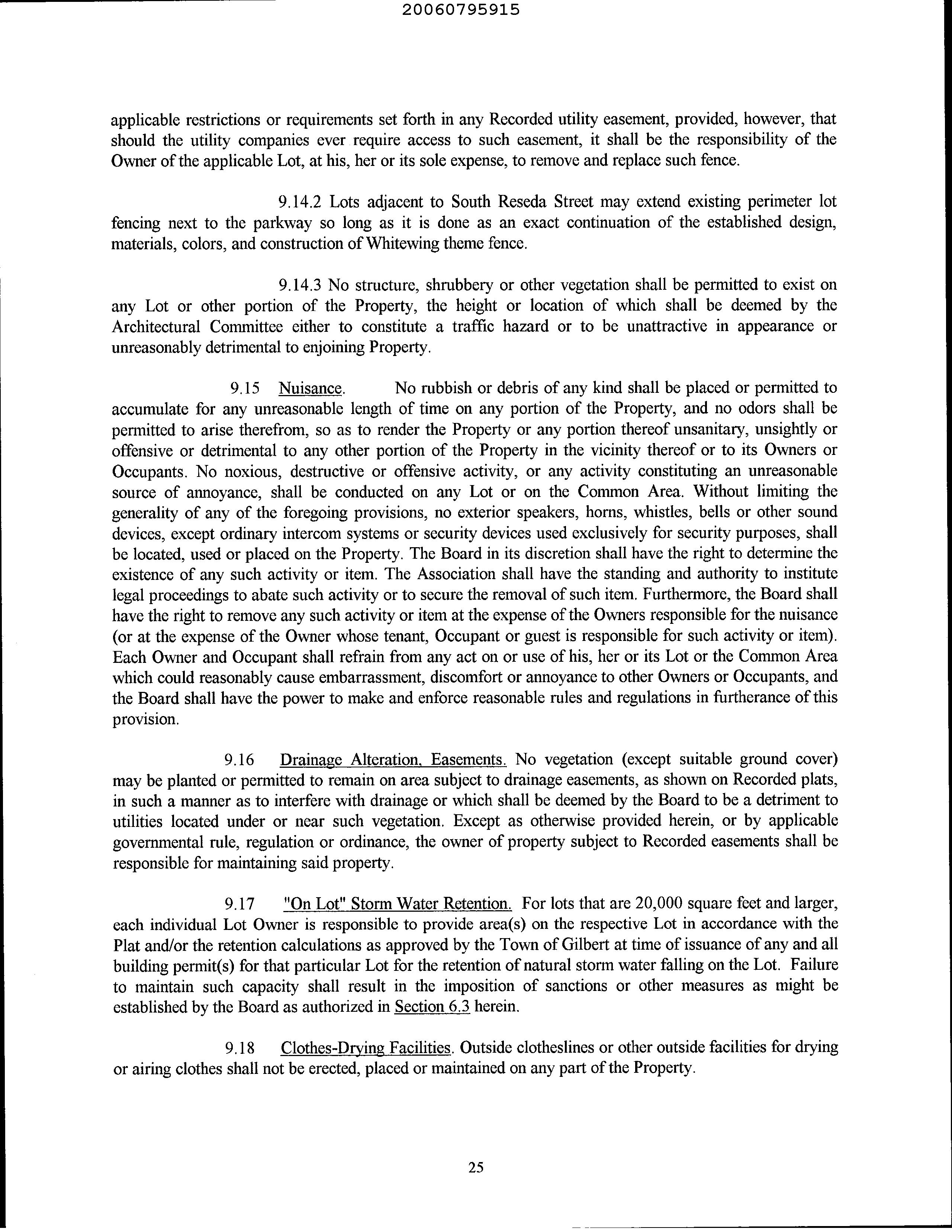 20060795915

applicable restrictions or requirements set forth in any Recorded utility easement, provided, however, that should the utility companies ever require access to such easement, it shall be the responsibility of the Owner of the applicable Lot, at his, her or its sole expense, to remove and replace such fence.

9.14.2 Lots adjacent to South Reseda Street may extend existing perimeter lot fencing next to the parkway so long as it is done as an exact continuation of the established design, materials, colors, and construction of Whitewing theme fence.

9.14.3 No structure, shrubbery or other vegetation shall be permitted to exist on any Lot or other portion of the Property, the height or location of which shall be deemed by the Architectural Committee either to constitute a traffic hazard or to be unattractive in appearance or unreasonably detrimental to enjoining Property.

9.15 Nuisance. No rubbish or debris of any kind shall be placed or permitted to accumulate for any unreasonable length of time on any portion of the Property, and no odors shall be permitted to arise therefrom, so as to render the Property or any portion thereof unsanitary, unsightly or offensive or detrimental to any other portion of the Property in the vicinity thereof or to its Owners or Occupants. No noxious, destructive or offensive activity, or any activity constituting an unreasonable source of annoyance, shall be conducted on any Lot or on the Common Area. Without limiting the generality of any of the foregoing provisions, no exterior speakers, horns, whistles, bells or other sound devices, except ordinary intercom systems or security devices used exclusively for security purposes, shall be located, used or placed on the Property. The Board in its discretion shall have the right to determine the existence of any such activity or item. The Association shall have the standing and authority to institute legal proceedings to abate such activity or to secure the removal of such item. Furthermore, the Board shall have the right to remove any such activity or item at the expense of the Owners responsible for the nuisance (or at the expense of the Owner whose tenant, Occupant or guest is responsible for such activity or item). Each Owner and Occupant shall refrain from any act on or use of his, her or its Lot or the Common Area which could reasonably cause embarrassment, discomfort or annoyance to other Owners or Occupants, and the Board shall have the power to make and enforce reasonable rules and regulations in furtherance of this provision.

9.16 Drainage Alteration, Easements. No vegetation (except suitable ground cover) may be planted or permitted to remain on area subject to drainage easements, as shown on Recorded plats, in such a manner as to interfere with drainage or which shall be deemed by the Board to be a detriment to utilities located under or near such vegetation. Except as otherwise provided herein, or by applicable governmental rule, regulation or ordinance, the owner of property subject to Recorded easements shall be responsible for maintaining said property.

9.17 "On Lot" Storm Water Retention. For lots that are 20,000 square feet and larger, each individual Lot Owner is responsible to provide area(s) on the respective Lot in accordance with the Plat and/or the retention calculations as approved by the Town of Gilbert at time of issuance of any and all building permit(s) for that particular Lot for the retention of natural storm water falling on the Lot. Failure to maintain such capacity shall result in the imposition of sanctions or other measures as might be established by the Board as authorized in Section 6.3 herein.

9.18 Clothes-Drying Facilities. Outside clotheslines or other outside facilities for drying or airing clothes shall not be erected, placed or maintained on any part of the Property.

25